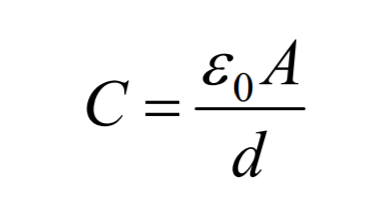 $C = \frac{\varepsilon_0 A}{d}$